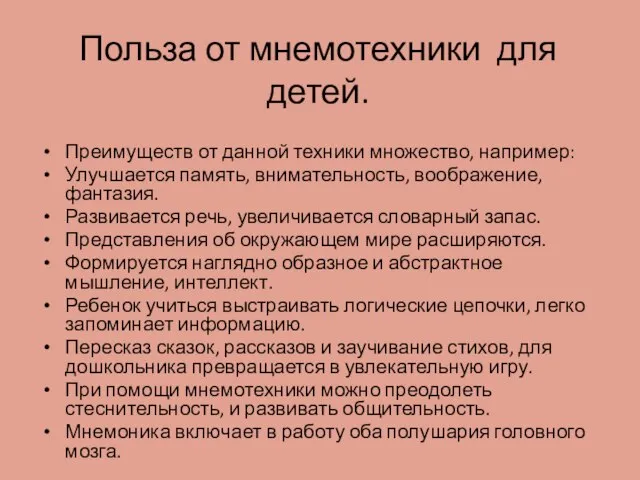 Польза от мнемотехники для детей.

• Преимуществ от данной техники множество, например:
• Улучшается память, внимательность, воображение, фантазия.
• Развивается речь, увеличивается словарный запас.
• Представления об окружающем мире расширяются.
• Формируется наглядно образное и абстрактное мышление, интеллект.
• Ребенок учиться выстраивать логические цепочки, легко запоминает информацию.
• Пересказ сказок, рассказов и заучивание стихов, для дошкольника превращается в увлекательную игру.
• При помощи мнемотехники можно преодолеть стеснительность, и развивать общительность.
• Мнемоника включает в работу оба полушария головного мозга.